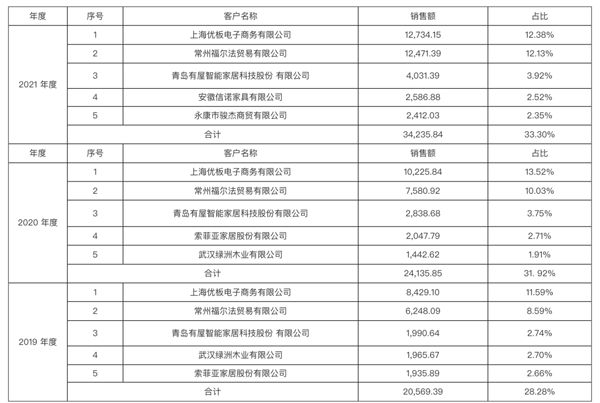 | 年度 | 序号 | 客户名称 | 销售额 | 占比 |
|---|---|---|---|---|
| 2021 年度 | 1 | 上海优板电子商务有限公司 | 12,734.15 | 12.38% |
| | 2 | 常州福尔法贸易有限公司 | 12,471.39 | 12.13% |
| | 3 | 青岛有屋智能家居科技股份 有限公司 | 4,031.39 | 3.92% |
| | 4 | 安徽信诺家具有限公司 | 2,586.88 | 2.52% |
| | 5 | 永康市骏杰商贸有限公司 | 2,412.03 | 2.35% |
| | 合计 | | 34,235.84 | 33.30% |
| 年度 | 序号 | 客户名称 | 销售额 | 占比 |
| 2020 年度 | 1 | 上海优板电子商务有限公司 | 10,225.84 | 13.52% |
| | 2 | 常州福尔法贸易有限公司 | 7,580.92 | 10.03% |
| | 3 | 青岛有屋智能家居科技股份有限公司 | 2,838.68 | 3.75% |
| | 4 | 索菲亚家居股份有限公司 | 2,047.79 | 2.71% |
| | 5 | 武汉绿洲木业有限公司 | 1,442.62 | 1.91% |
| | 合计 | | 24,135.85 | 31. 92% |
| 2019 年度 | 1 | 上海优板电子商务有限公司 | 8,429.10 | 11.59% |
| | 2 | 常州福尔法贸易有限公司 | 6,248.09 | 8.59% |
| | 3 | 青岛有屋智能家居科技股份 有限公司 | 1,990.64 | 2.74% |
| | 4 | 武汉绿洲木业有限公司 | 1,965.67 | 2.70% |
| | 5 | 索菲亚家居股份有限公司 | 1,935.89 | 2.66% |
| | 合计 | | 20,569.39 | 28.28% |